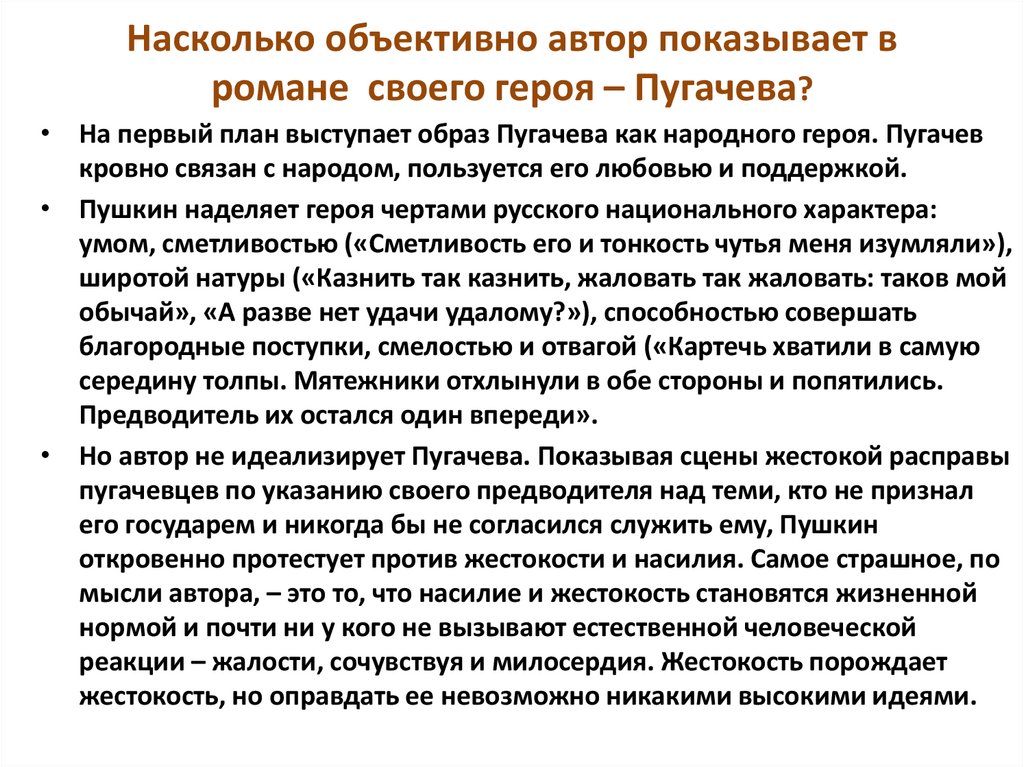 Насколько объективно автор показывает в романе своего героя – Пугачева?

• На первый план выступает образ Пугачева как народного героя. Пугачев кровно связан с народом, пользуется его любовью и поддержкой.

• Пушкин наделяет героя чертами русского национального характера: умом, сметливостью («Сметливость его и тонкость чутья меня изумляли»), широтой натуры («Казнить так казнить, жаловать так жаловать: таков мой обычай», «А разве нет удачи удалому?»), способностью совершать благородные поступки, смелостью и отвагой («Картечь хватили в самую середину толпы. Мятежники отхлынули в обе стороны и попятились. Предводитель их остался один впереди».

• Но автор не идеализирует Пугачева. Показывая сцены жестокой расправы пугачевцев по указанию своего предводителя над теми, кто не признал его государем и никогда бы не согласился служить ему, Пушкин откровенно протестует против жестокости и насилия. Самое страшное, по мысли автора, – это то, что насилие и жестокость становятся жизненной нормой и почти ни у кого не вызывают естественной человеческой реакции – жалости, сочувствуя и милосердия. Жестокость порождает жестокость, но оправдать ее невозможно никакими высокими идеями.